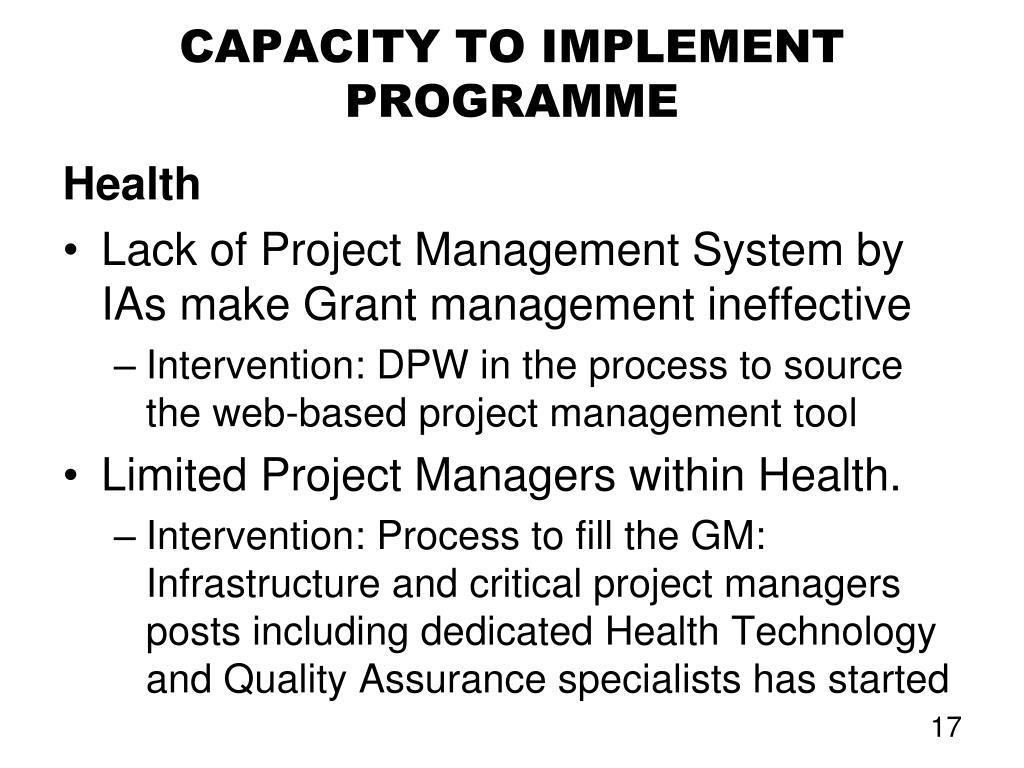 CAPACITY TO IMPLEMENT PROGRAMME

Health

• Lack of Project Management System by IAs make Grant management ineffective

– Intervention: DPW in the process to source the web-based project management tool

• Limited Project Managers within Health.

– Intervention: Process to fill the GM: Infrastructure and critical project managers posts including dedicated Health Technology and Quality Assurance specialists has started

17